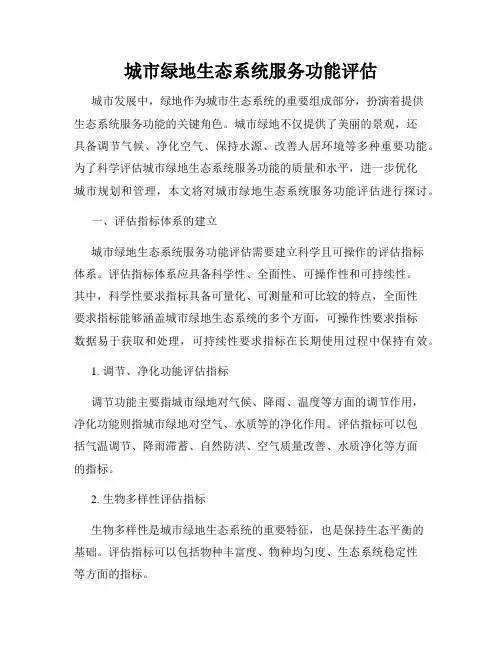 城市绿地生态系统服务功能评估

城市发展中，绿地作为城市生态系统的重要组成部分，扮演着提供生态系统服务功能的关键角色。城市绿地不仅提供了美丽的景观，还具备调节气候、净化空气、保持水源、改善人居环境等多种重要功能。为了科学评估城市绿地生态系统服务功能的质量和水平，进一步优化城市规划和管理，本文将对城市绿地生态系统服务功能评估进行探讨。

一、评估指标体系的建立

城市绿地生态系统服务功能评估需要建立科学且可操作的评估指标体系。评估指标体系应具备科学性、全面性、可操作性和可持续性。其中，科学性要求指标具备可量化、可测量和可比较的特点，全面性要求指标能够涵盖城市绿地生态系统的多个方面，可操作性要求指标数据易于获取和处理，可持续性要求指标在长期使用过程中保持有效。

1. 调节、净化功能评估指标

调节功能主要指城市绿地对气候、降雨、温度等方面的调节作用，净化功能则指城市绿地对空气、水质等的净化作用。评估指标可以包括气温调节、降雨滞蓄、自然防洪、空气质量改善、水质净化等方面的指标。

2. 生物多样性评估指标

生物多样性是城市绿地生态系统的重要特征，也是保持生态平衡的基础。评估指标可以包括物种丰富度、物种均匀度、生态系统稳定性等方面的指标。